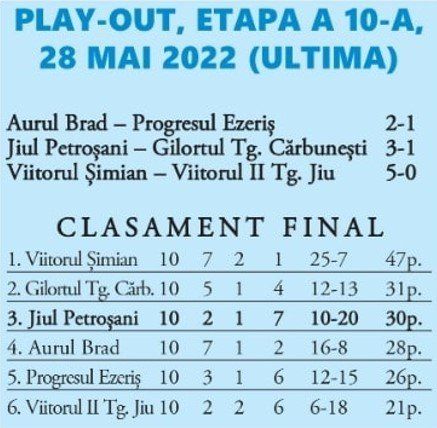 PLAY-OUT, ETAPA A 10-A, 28 MAI 2022 (ULTIMA)

Aurul Brad – Progresul Ezeriş 2-1
Jiul Petroşani – Gilortul Tg. Cărbuneşti 3-1
Viitorul Şimian – Viitorul II Tg. Jiu 5-0

CLASAMENT FINAL

| 1. Viitorul Şimian | 10 | 7 | 2 | 1 | 25-7 | 47p. |
|---|---|---|---|---|---|---|
| 2. Gilortul Tg. Cărb. | 10 | 5 | 1 | 4 | 12-13 | 31p. |
| 3. Jiul Petroşani | 10 | 2 | 1 | 7 | 10-20 | 30p. |
| 4. Aurul Brad | 10 | 7 | 1 | 2 | 16-8 | 28p. |
| 5. Progresul Ezeriş | 10 | 3 | 1 | 6 | 12-15 | 26p. |
| 6. Viitorul II Tg. Jiu | 10 | 2 | 2 | 6 | 6-18 | 21p. |